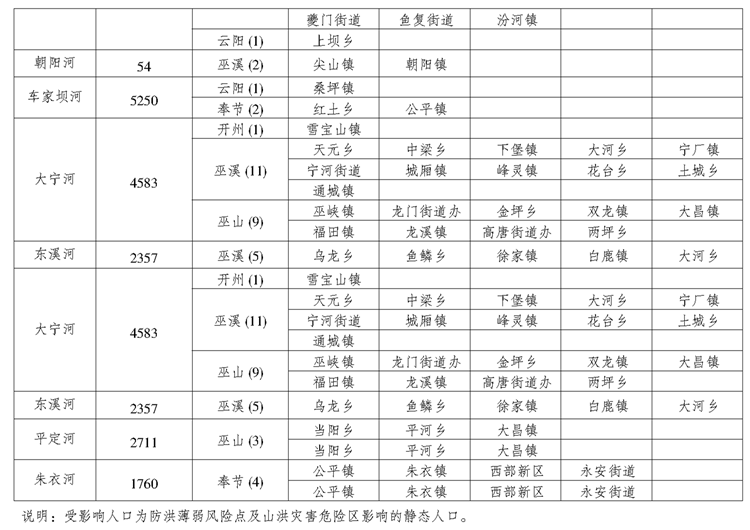 |  |  |  | 夔门街道 | 鱼复街道 | 汾河镇 |  |  |
|---|---|---|---|---|---|---|---|
|  |  | 云阳 (1) | 上坝乡 |  |  |  |  |
| 朝阳河 | 54 | 巫溪 (2) | 尖山镇 | 朝阳镇 |  |  |  |
| 车家坝河 | 5250 | 云阳 (1) | 桑坪镇 |  |  |  |  |
|  |  | 奉节 (2) | 红土乡 | 公平镇 |  |  |  |
| 大宁河 | 4583 | 开州 (1) | 雪宝山镇 |  |  |  |  |
|  |  | 巫溪 (11) | 天元乡 | 中梁乡 | 下堡镇 | 大河乡 | 宁厂镇 |
|  |  |  | 宁河街道 | 城厢镇 | 峰灵镇 | 花台乡 | 土城乡 |
|  |  |  | 通城镇 |  |  |  |  |
|  |  | 巫山 (9) | 巫峡镇 | 龙门街道办 | 金坪乡 | 双龙镇 | 大昌镇 |
|  |  |  | 福田镇 | 龙溪镇 | 高唐街道办 | 两坪乡 |  |
| 东溪河 | 2357 | 巫溪 (5) | 乌龙乡 | 鱼鳞乡 | 徐家镇 | 白鹿镇 | 大河乡 |
| 大宁河 | 4583 | 开州 (1) | 雪宝山镇 |  |  |  |  |
|  |  | 巫溪 (11) | 天元乡 | 中梁乡 | 下堡镇 | 大河乡 | 宁厂镇 |
|  |  |  | 宁河街道 | 城厢镇 | 峰灵镇 | 花台乡 | 土城乡 |
|  |  |  | 通城镇 |  |  |  |  |
|  |  | 巫山 (9) | 巫峡镇 | 龙门街道办 | 金坪乡 | 双龙镇 | 大昌镇 |
|  |  |  | 福田镇 | 龙溪镇 | 高唐街道办 | 两坪乡 |  |
| 东溪河 | 2357 | 巫溪 (5) | 乌龙乡 | 鱼鳞乡 | 徐家镇 | 白鹿镇 | 大河乡 |
| 平定河 | 2711 | 巫山 (3) | 当阳乡 | 平河乡 | 大昌镇 |  |  |
|  |  |  | 当阳乡 | 平河乡 | 大昌镇 |  |  |
| 朱衣河 | 1760 | 奉节 (4) | 公平镇 | 朱衣镇 | 西部新区 | 永安街道 |  |
|  |  |  | 公平镇 | 朱衣镇 | 西部新区 | 永安街道 |  |

说明：受影响人口为防洪薄弱风险点及山洪灾害危险区影响的静态人口。